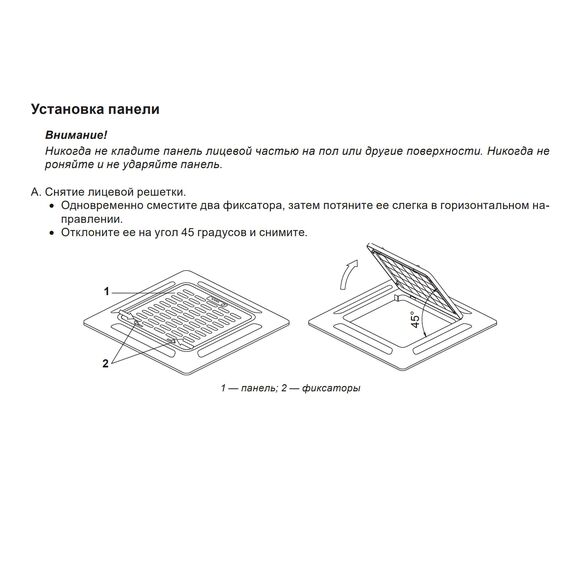 Установка панели

Внимание!
Никогда не кладите панель лицевой частью на пол или другие поверхности. Никогда не роняйте и не ударяйте панель.

А. Снятие лицевой решетки.
• Одновременно сместите два фиксатора, затем потяните ее слегка в горизонтальном направлении.
• Отклоните ее на угол 45 градусов и снимите.

1

2

45°

1 — панель; 2 — фиксаторы